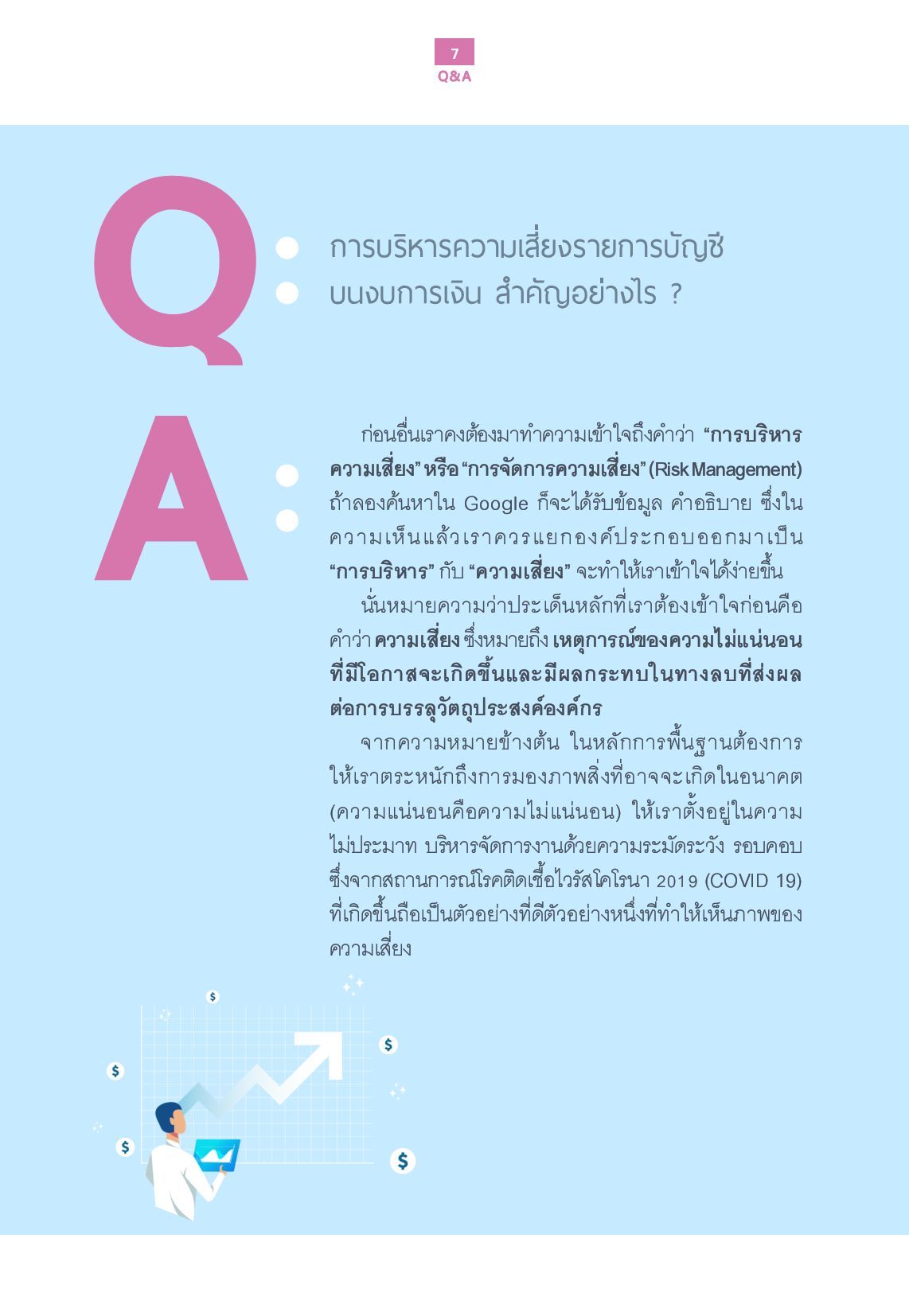 7
Q&A

Q:

การบริหารความเสี่ยงรายการบัญชีบนงบการเงิน สำคัญอย่างไร ?

A:

ก่อนอื่นเราคงต้องมาทำความเข้าใจถึงคำว่า "การบริหารความเสี่ยง" หรือ "การจัดการความเสี่ยง" (Risk Management) ถ้าลองค้นหาใน Google ก็จะได้รับข้อมูล คำอธิบาย ซึ่งในความเห็นแล้วเราควรแยกองค์ประกอบออกมาเป็น "การบริหาร" กับ "ความเสี่ยง" จะทำให้เราเข้าใจได้ง่ายขึ้น

นั่นหมายความว่าประเด็นหลักที่เราต้องเข้าใจก่อนคือคำว่า ความเสี่ยง ซึ่งหมายถึง เหตุการณ์ของความไม่แน่นอนที่มีโอกาสจะเกิดขึ้นและมีผลกระทบในทางลบที่ส่งผลต่อการบรรลุวัตถุประสงค์องค์กร

จากความหมายข้างต้น ในหลักการพื้นฐานต้องการให้เราตระหนักถึงการมองภาพสิ่งที่อาจจะเกิดในอนาคต (ความแน่นอนคือความไม่แน่นอน) ให้เราตั้งอยู่ในความไม่ประมาท บริหารจัดการงานด้วยความระมัดระวัง รอบคอบ ซึ่งจากสถานการณ์โรคติดเชื้อไวรัสโคโรนา 2019 (COVID 19) ที่เกิดขึ้นถือเป็นตัวอย่างที่ดีตัวอย่างหนึ่งที่ทำให้เห็นภาพของความเสี่ยง

$
$
$
$
$